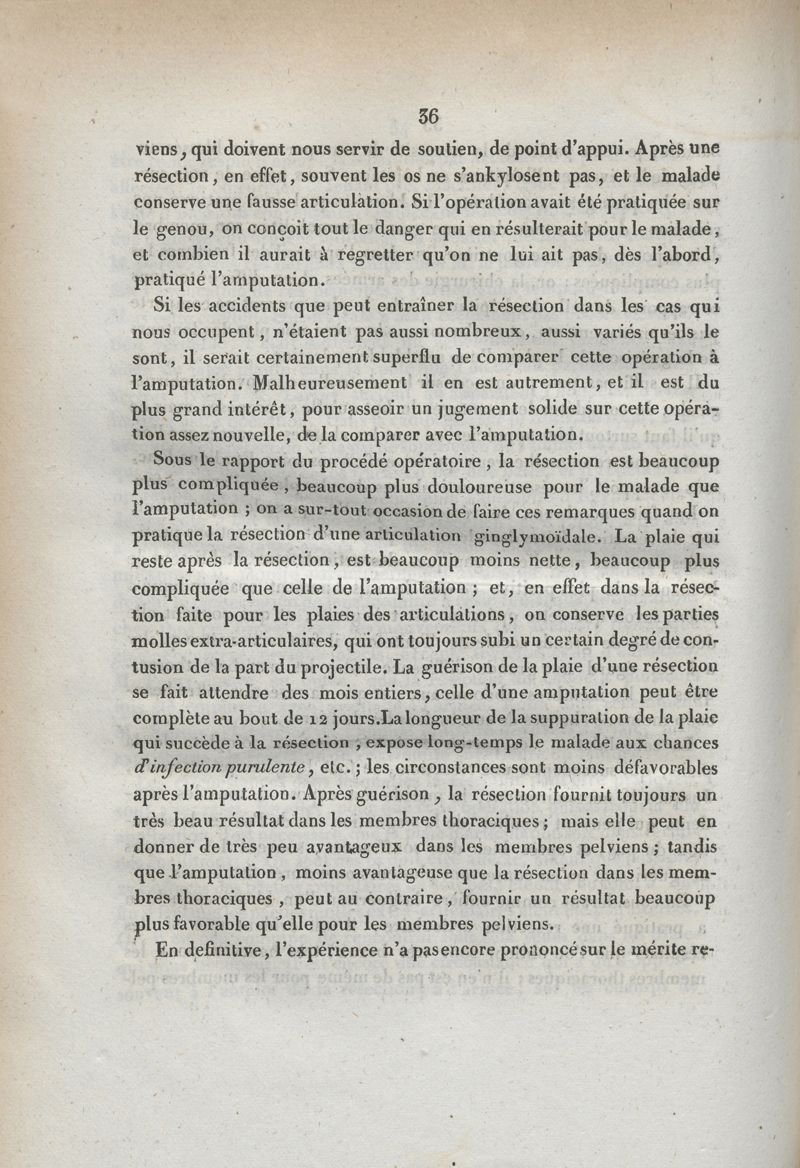 36

viens, qui doivent nous servir de soutien, de point d'appui. Après une résection, en effet, souvent les os ne s'ankylosent pas, et le malade conserve une fausse articulation. Si l'opération avait été pratiquée sur le genou, on conçoit tout le danger qui en résulterait pour le malade, et combien il aurait à regretter qu'on ne lui ait pas, dès l'abord, pratiqué l'amputation.

Si les accidents que peut entraîner la résection dans les cas qui nous occupent, n'étaient pas aussi nombreux, aussi variés qu'ils le sont, il serait certainement superflu de comparer cette opération à l'amputation. Malheureusement il en est autrement, et il est du plus grand intérêt, pour asseoir un jugement solide sur cette opération assez nouvelle, de la comparer avec l'amputation.

Sous le rapport du procédé opératoire, la résection est beaucoup plus compliquée, beaucoup plus douloureuse pour le malade que l'amputation ; on a sur-tout occasion de faire ces remarques quand on pratique la résection d'une articulation ginglymoïdale. La plaie qui reste après la résection, est beaucoup moins nette, beaucoup plus compliquée que celle de l'amputation ; et, en effet dans la résection faite pour les plaies des articulations, on conserve les parties molles extra-articulaires, qui ont toujours subi un certain degré de contusion de la part du projectile. La guérison de la plaie d'une résection se fait attendre des mois entiers, celle d'une amputation peut être complète au bout de 12 jours. La longueur de la suppuration de la plaie qui succède à la résection, expose long-temps le malade aux chances d'infection purulente, etc. ; les circonstances sont moins défavorables après l'amputation. Après guérison, la résection fournit toujours un très beau résultat dans les membres thoraciques ; mais elle peut en donner de très peu avantageux dans les membres pelviens ; tandis que l'amputation, moins avantageuse que la résection dans les membres thoraciques, peut au contraire, fournir un résultat beaucoup plus favorable qu'elle pour les membres pelviens.

En definitive, l'expérience n'a pas encore prononcé sur le mérite re-